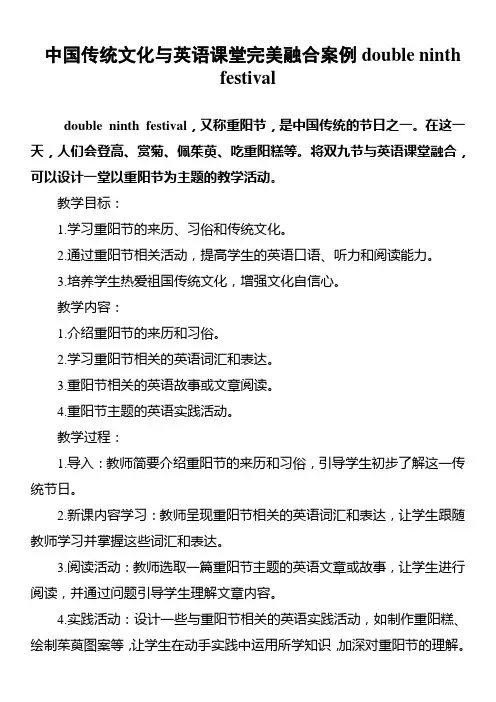 中国传统文化与英语课堂完美融合案例 double ninth festival

double ninth festival，又称重阳节，是中国传统的节日之一。在这一天，人们会登高、赏菊、佩茱萸、吃重阳糕等。将双九节与英语课堂融合，可以设计一堂以重阳节为主题的教学活动。

教学目标：

1.学习重阳节的来历、习俗和传统文化。

2.通过重阳节相关活动，提高学生的英语口语、听力和阅读能力。

3.培养学生热爱祖国传统文化，增强文化自信心。

教学内容：

1.介绍重阳节的来历和习俗。

2.学习重阳节相关的英语词汇和表达。

3.重阳节相关的英语故事或文章阅读。

4.重阳节主题的英语实践活动。

教学过程：

1.导入：教师简要介绍重阳节的来历和习俗，引导学生初步了解这一传统节日。

2.新课内容学习：教师呈现重阳节相关的英语词汇和表达，让学生跟随教师学习并掌握这些词汇和表达。

3.阅读活动：教师选取一篇重阳节主题的英语文章或故事，让学生进行阅读，并通过问题引导学生理解文章内容。

4.实践活动：设计一些与重阳节相关的英语实践活动，如制作重阳糕、绘制茱萸图案等，让学生在动手实践中运用所学知识，加深对重阳节的理解。